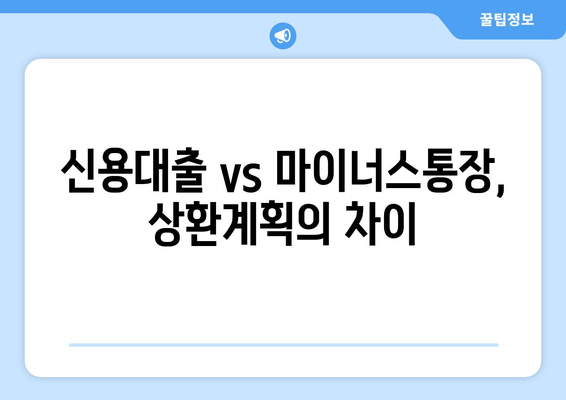 꿀팁정보

신용대출 vs 마이너스통장, 상환계획의 차이